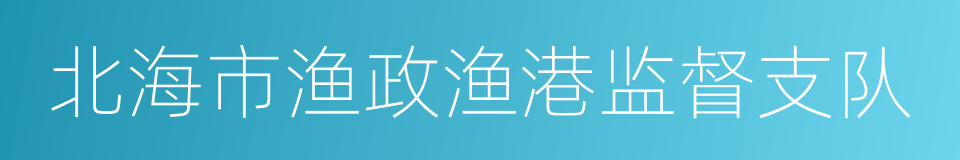 北海市渔政渔港监督支队